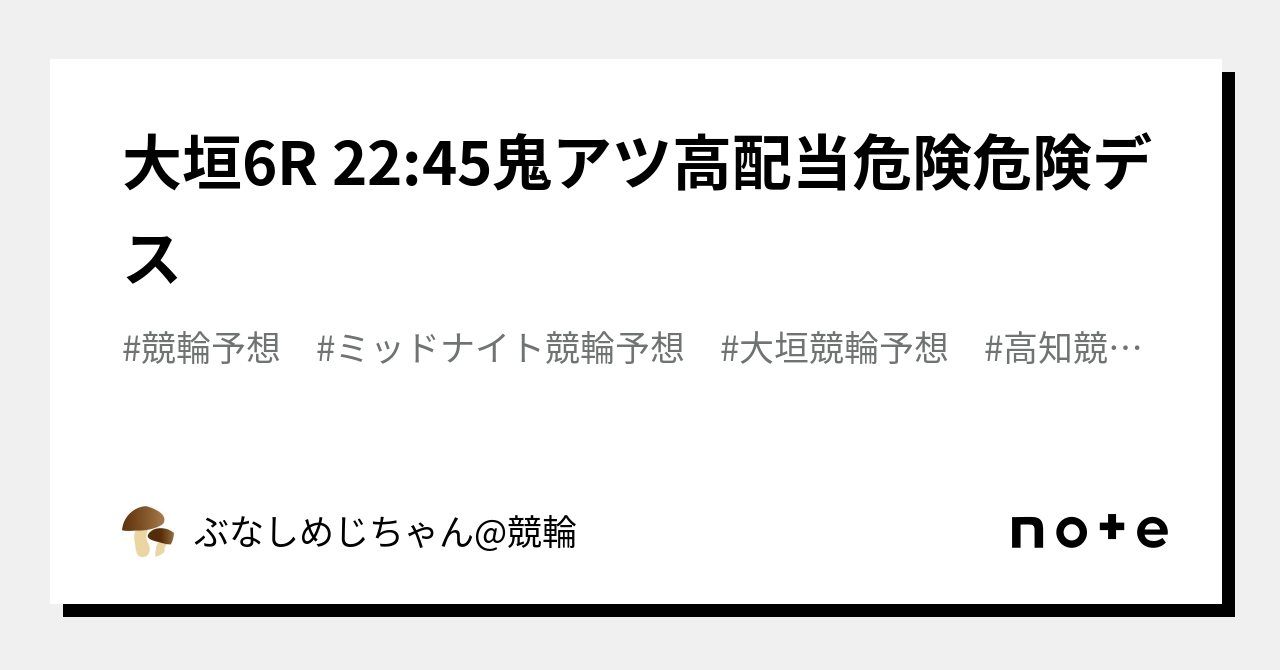 大垣6R 22:45鬼アツ高配当危険危険デス

#競輪予想　#ミッドナイト競輪予想　#大垣競輪予想　#高知競…

ぶなしめじちゃん@競輪

note